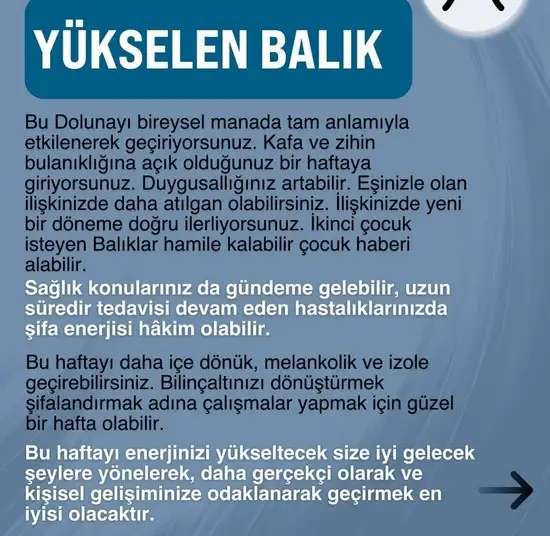 YÜKSELEN BALIK

Bu Dolunayı bireysel manada tam anlamıyla etkilenerek geçiriyorsunuz. Kafa ve zihin bulanıklığına açık olduğunuz bir haftaya giriyorsunuz. Duygusallığınız artabilir. Eşinizle olan ilişkinizde daha atılgan olabilirsiniz. İlişkinizde yeni bir döneme doğru ilerliyorsunuz. İkinci çocuk isteyen Balıklar hamile kalabilir çocuk haberi alabilir.
Sağlık konularınız da gündeme gelebilir, uzun süredir tedavisi devam eden hastalıklarınızda şifa enerjisi hâkim olabilir.

Bu haftayı daha içe dönük, melankolik ve izole geçirebilirsiniz. Bilinçaltınızı dönüştürmek şifalandırmak adına çalışmalar yapmak için güzel bir hafta olabilir.

Bu haftayı enerjinizi yükseltecek size iyi gelecek şeylere yönelerek, daha gerçekçi olarak ve kişisel gelişiminize odaklanarak geçirmek en iyisi olacaktır.